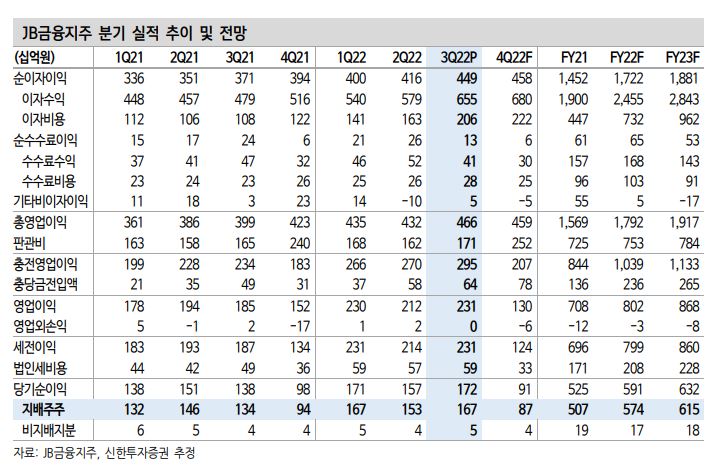 JB금융지주 분기 실적 추이 및 전망

| (십억원) | 1Q21 | 2Q21 | 3Q21 | 4Q21 | 1Q22 | 2Q22 | 3Q22P | 4Q22F | FY21 | FY22F | FY23F |
|---|---|---|---|---|---|---|---|---|---|---|---|
| 순이자이익 | 336 | 351 | 371 | 394 | 400 | 416 | 449 | 458 | 1,452 | 1,722 | 1,881 |
| 이자수익 | 448 | 457 | 479 | 516 | 540 | 579 | 655 | 680 | 1,900 | 2,455 | 2,843 |
| 이자비용 | 112 | 106 | 108 | 122 | 141 | 163 | 206 | 222 | 447 | 732 | 962 |
| 순수수료이익 | 15 | 17 | 24 | 6 | 21 | 26 | 13 | 6 | 61 | 65 | 53 |
| 수수료수익 | 37 | 41 | 47 | 32 | 46 | 52 | 41 | 30 | 157 | 168 | 143 |
| 수수료비용 | 23 | 24 | 23 | 26 | 25 | 26 | 28 | 25 | 96 | 103 | 91 |
| 기타비이자이익 | 11 | 18 | 3 | 23 | 14 | -10 | 5 | -5 | 55 | 5 | -17 |
| 총영업이익 | 361 | 386 | 399 | 423 | 435 | 432 | 466 | 459 | 1,569 | 1,792 | 1,917 |
| 판관비 | 163 | 158 | 165 | 240 | 168 | 162 | 171 | 252 | 725 | 753 | 784 |
| 충전영업이익 | 199 | 228 | 234 | 183 | 266 | 270 | 295 | 207 | 844 | 1,039 | 1,133 |
| 충당금전입액 | 21 | 35 | 49 | 31 | 37 | 58 | 64 | 78 | 136 | 236 | 265 |
| 영업이익 | 178 | 194 | 185 | 152 | 230 | 212 | 231 | 130 | 708 | 802 | 868 |
| 영업외손익 | 5 | -1 | 2 | -17 | 1 | 2 | 0 | -6 | -12 | -3 | -8 |
| 세전이익 | 183 | 193 | 187 | 134 | 231 | 214 | 231 | 124 | 696 | 799 | 860 |
| 법인세비용 | 44 | 42 | 49 | 36 | 59 | 57 | 59 | 33 | 171 | 208 | 228 |
| 당기순이익 | 138 | 151 | 138 | 98 | 171 | 157 | 172 | 91 | 525 | 591 | 632 |
| 지배주주 | 132 | 146 | 134 | 94 | 167 | 153 | 167 | 87 | 507 | 574 | 615 |
| 비지배지분 | 6 | 5 | 4 | 4 | 5 | 4 | 5 | 4 | 19 | 17 | 18 |

자료: JB금융지주, 신한투자증권 추정